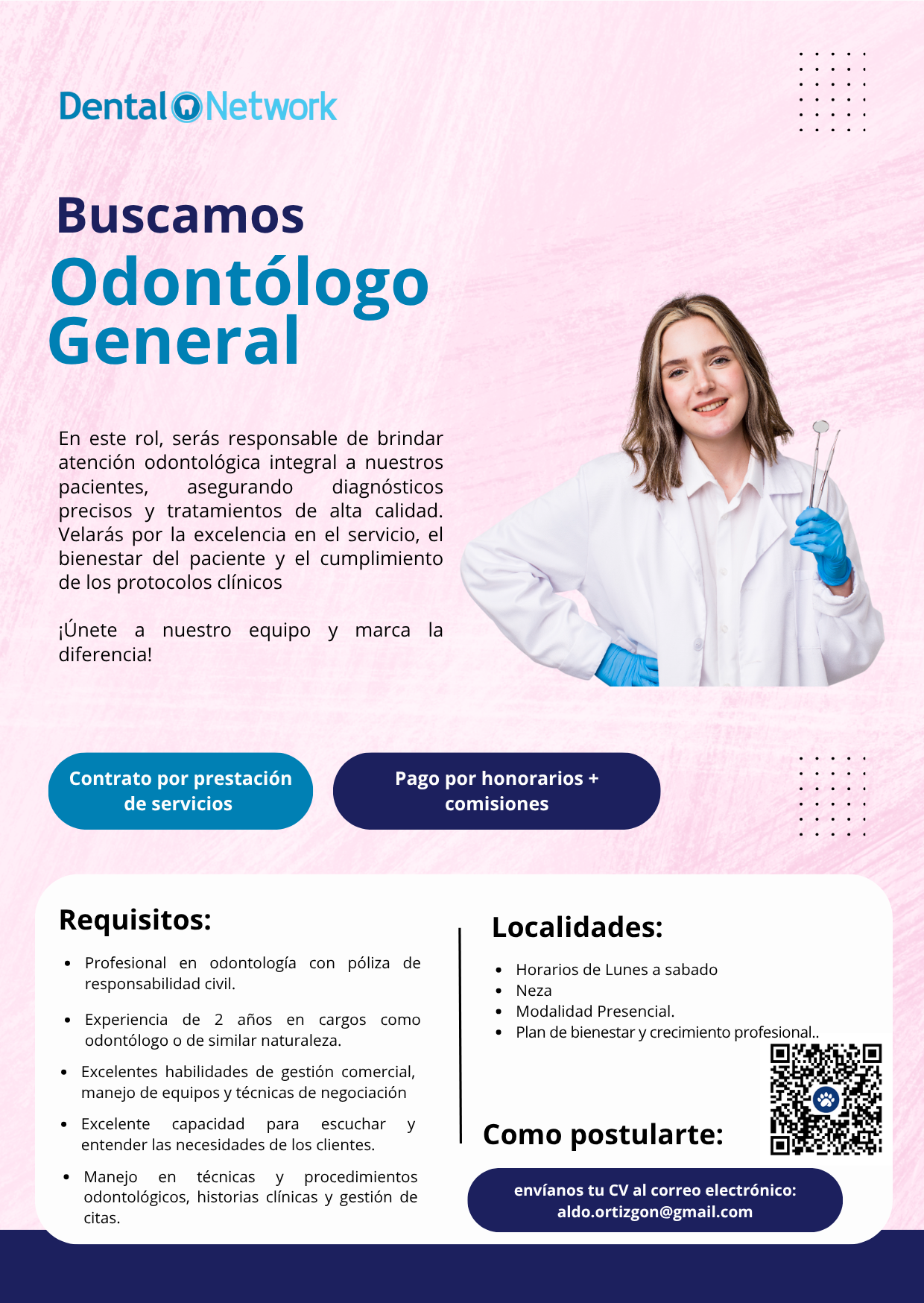 Dental Network

Buscamos
Odontólogo General

En este rol, serás responsable de brindar atención odontológica integral a nuestros pacientes, asegurando diagnósticos precisos y tratamientos de alta calidad. Velarás por la excelencia en el servicio, el bienestar del paciente y el cumplimiento de los protocolos clínicos

¡Únete a nuestro equipo y marca la diferencia!

Contrato por prestación de servicios

Pago por honorarios + comisiones

Requisitos:

- Profesional en odontología con póliza de responsabilidad civil.
- Experiencia de 2 años en cargos como odontólogo o de similar naturaleza.
- Excelentes habilidades de gestión comercial, manejo de equipos y técnicas de negociación
- Excelente capacidad para escuchar y entender las necesidades de los clientes.
- Manejo en técnicas y procedimientos odontológicos, historias clínicas y gestión de citas.

Localidades:

- Horarios de Lunes a sabado
- Neza
- Modalidad Presencial.
- Plan de bienestar y crecimiento profesional..

Como postularte:

envíanos tu CV al correo electrónico: aldo.ortizgon@gmail.com